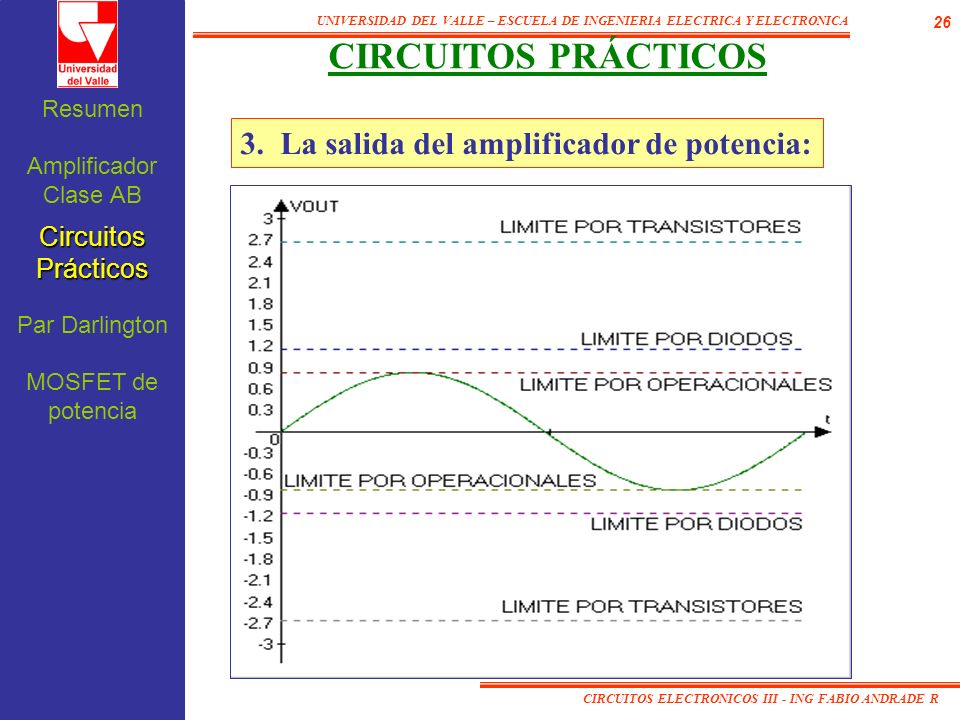 Universidad del Valle

Resumen

Amplificador Clase AB

Circuitos Prácticos

Par Darlington

MOSFET de potencia

UNIVERSIDAD DEL VALLE – ESCUELA DE INGENIERIA ELECTRICA Y ELECTRONICA

26

CIRCUITOS PRÁCTICOS

3. La salida del amplificador de potencia:

VOUT

3
2.7
2.4
2.1
1.8
1.5
1.2
0.9
0.6
0.3
0
-0.3
-0.6
-0.9
-1.2
-1.5
-1.8
-2.1
-2.4
-2.7
-3

t

LIMITE POR TRANSISTORES

LIMITE POR DIODOS

LIMITE POR OPERACIONALES

LIMITE POR OPERACIONALES

LIMITE POR DIODOS

LIMITE POR TRANSISTORES

CIRCUITOS ELECTRONICOS III - ING FABIO ANDRADE R